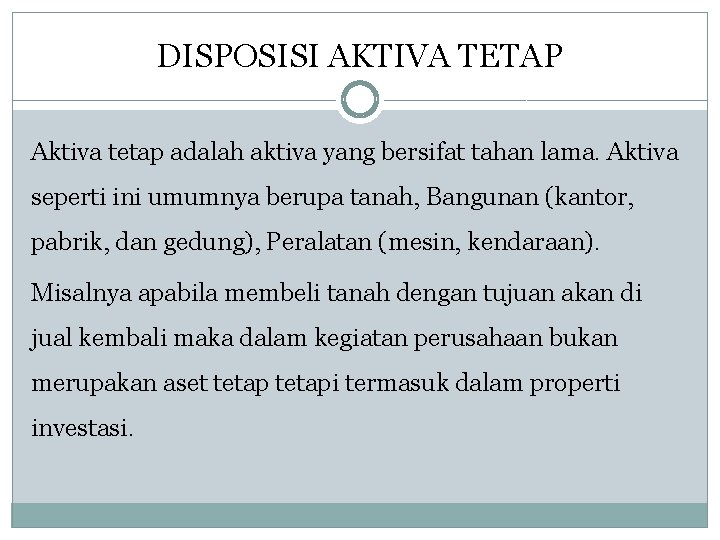 DISPOSISI AKTIVA TETAP

Aktiva tetap adalah aktiva yang bersifat tahan lama. Aktiva seperti ini umumnya berupa tanah, Bangunan (kantor, pabrik, dan gedung), Peralatan (mesin, kendaraan).

Misalnya apabila membeli tanah dengan tujuan akan di jual kembali maka dalam kegiatan perusahaan bukan merupakan aset tetap tetapi termasuk dalam properti investasi.